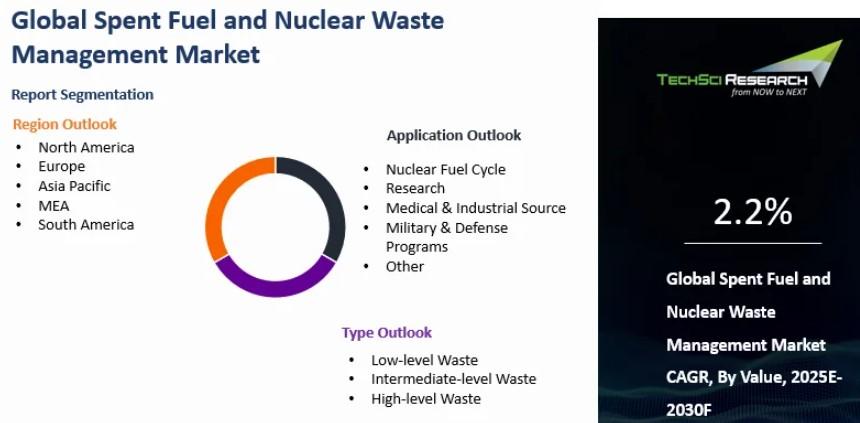 Global Spent Fuel and Nuclear Waste Management Market

Report Segmentation

Region Outlook
• North America
• Europe
• Asia Pacific
• MEA
• South America

Application Outlook
• Nuclear Fuel Cycle
• Research
• Medical & Industrial Source
• Military & Defense Programs
• Other

Type Outlook
• Low-level Waste
• Intermediate-level Waste
• High-level Waste

TECHSCI RESEARCH
from NOW to NEXT

2.2%

Global Spent Fuel and Nuclear Waste Management Market CAGR, By Value, 2025E-2030F